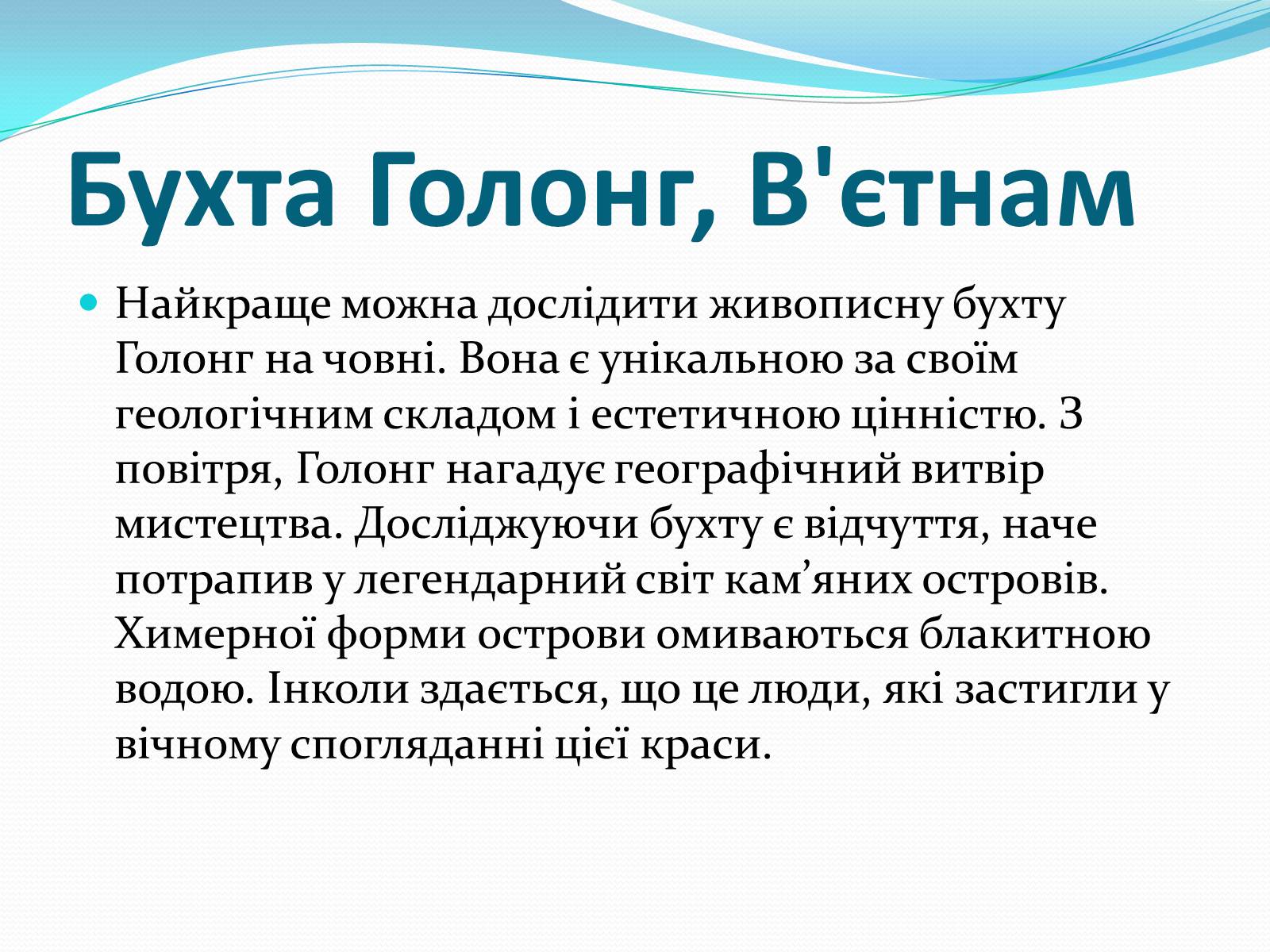 Бухта Голонг, В'єтнам

Найкраще можна дослідити живописну бухту Голонг на човні. Вона є унікальною за своїм геологічним складом і естетичною цінністю. З повітря, Голонг нагадує географічний витвір мистецтва. Досліджуючи бухту є відчуття, наче потрапив у легендарний світ кам’яних островів. Химерної форми острови омиваються блакитною водою. Інколи здається, що це люди, які застигли у вічному спогляданні цієї краси.